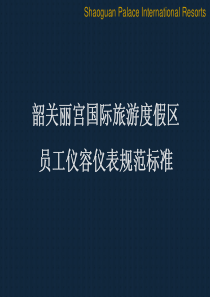 Shaoguan Palace International Resorts

韶关丽宫国际旅游度假区

员工仪容仪表规范标准